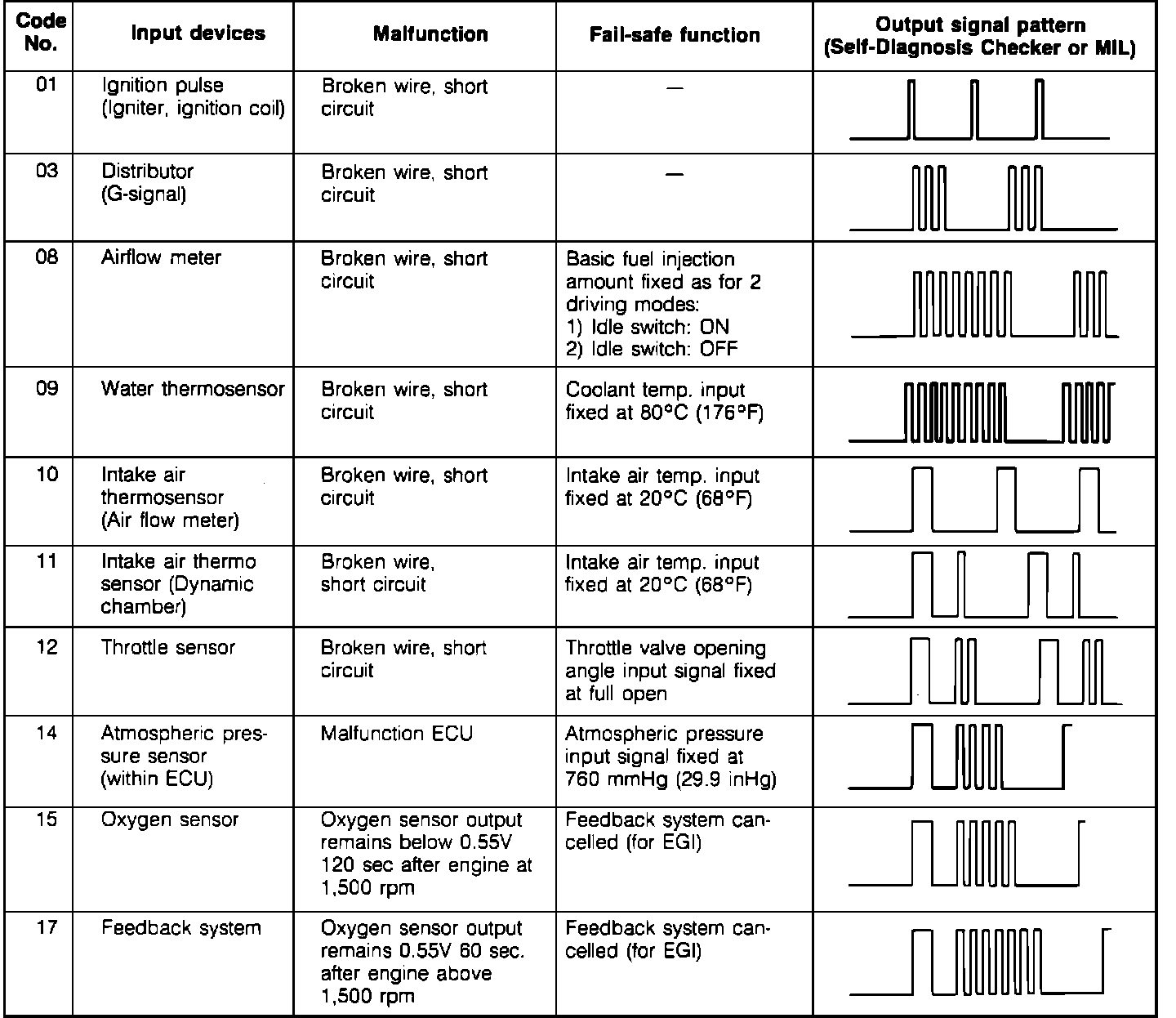 | Code No. | Input devices | Malfunction | Fail-safe function | Output signal pattern (Self-Diagnosis Checker or MIL) |
|---|---|---|---|---|
| 01 | Ignition pulse (Igniter, ignition coil) | Broken wire, short circuit | — | |
| 03 | Distributor (G-signal) | Broken wire, short circuit | — | |
| 08 | Airflow meter | Broken wire, short circuit | Basic fuel injection amount fixed as for 2 driving modes: 1) Idle switch: ON 2) Idle switch: OFF | |
| 09 | Water thermosensor | Broken wire, short circuit | Coolant temp. input fixed at 80°C (176°F) | |
| 10 | Intake air thermosensor (Air flow meter) | Broken wire, short circuit | Intake air temp. input fixed at 20°C (68°F) | |
| 11 | Intake air thermo sensor (Dynamic chamber) | Broken wire, short circuit | Intake air temp. input fixed at 20°C (68°F) | |
| 12 | Throttle sensor | Broken wire, short circuit | Throttle valve opening angle input signal fixed at full open | |
| 14 | Atmospheric pressure sensor (within ECU) | Malfunction ECU | Atmospheric pressure input signal fixed at 760 mmHg (29.9 inHg) | |
| 15 | Oxygen sensor | Oxygen sensor output remains below 0.55V 120 sec after engine at 1,500 rpm | Feedback system cancelled (for EGI) | |
| 17 | Feedback system | Oxygen sensor output remains 0.55V 60 sec. after engine above 1,500 rpm | Feedback system cancelled (for EGI) | |